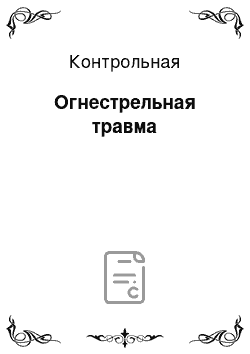 Контрольная

Огнестрельная травма